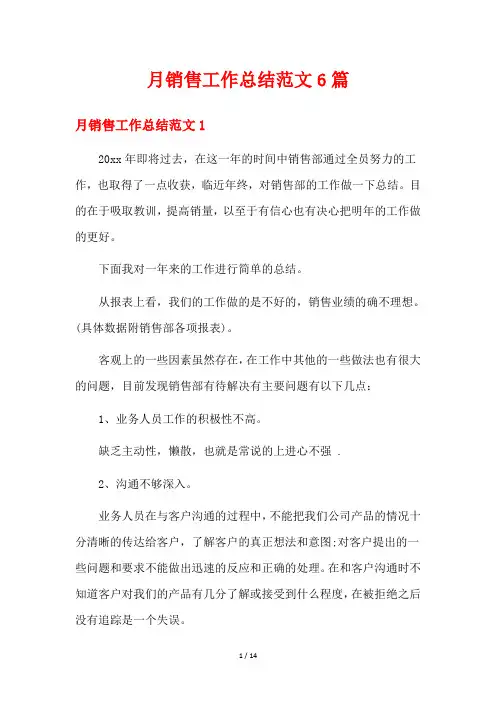 月销售工作总结范文 6 篇

月销售工作总结范文 1

20xx 年即将过去，在这一年的时间中销售部通过全员努力的工作，也取得了一点收获，临近年终，对销售部的工作做一下总结。目的在于吸取教训，提高销量，以至于有信心也有决心把明年的工作做的更好。

下面我对一年来的工作进行简单的总结。

从报表上看，我们的工作做的是不好的，销售业绩的确不理想。(具体数据附销售部各项报表)。

客观上的一些因素虽然存在，在工作中其他的一些做法也有很大的问题，目前发现销售部有待解决有主要问题有以下几点：

1、业务人员工作的积极性不高。

缺乏主动性，懒散，也就是常说的上进心不强 .

2、沟通不够深入。

业务人员在与客户沟通的过程中，不能把我们公司产品的情况十分清晰的传达给客户，了解客户的真正想法和意图;对客户提出的一些问题和要求不能做出迅速的反应和正确的处理。在和客户沟通时不知道客户对我们的产品有几分了解或接受到什么程度，在被拒绝之后没有追踪是一个失误。

1 / 14